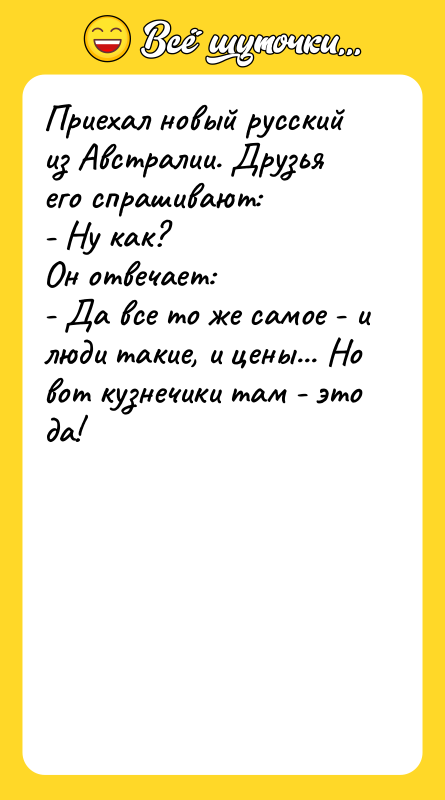 Всё шуточки...

Приехал новый русский из Австралии. Друзья его спрашивают:
- Ну как?
Он отвечает:
- Да все то же самое - и люди такие, и цены... Но вот кузнечики там - это да!